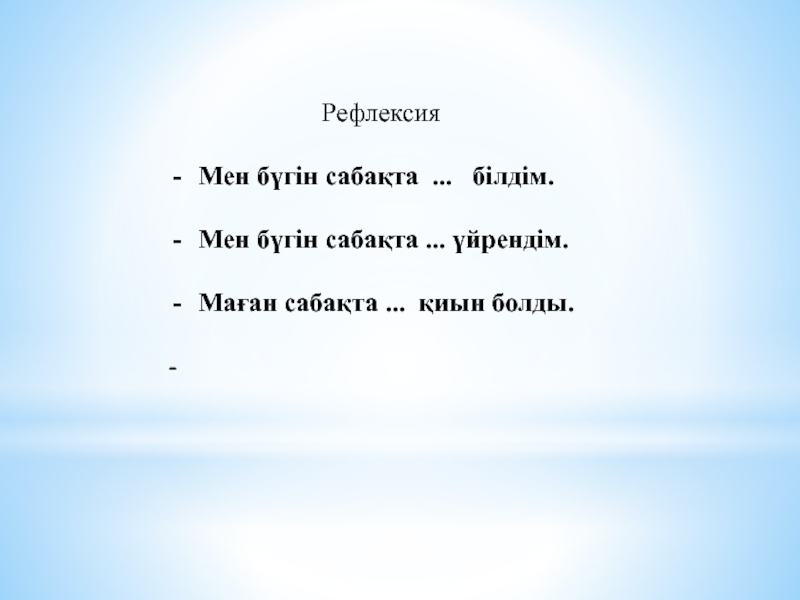 Рефлексия

- Мен бүгін сабақта ... білдім.

- Мен бүгін сабақта ... үйрендім.

- Маған сабақта ... қиын болды.

-